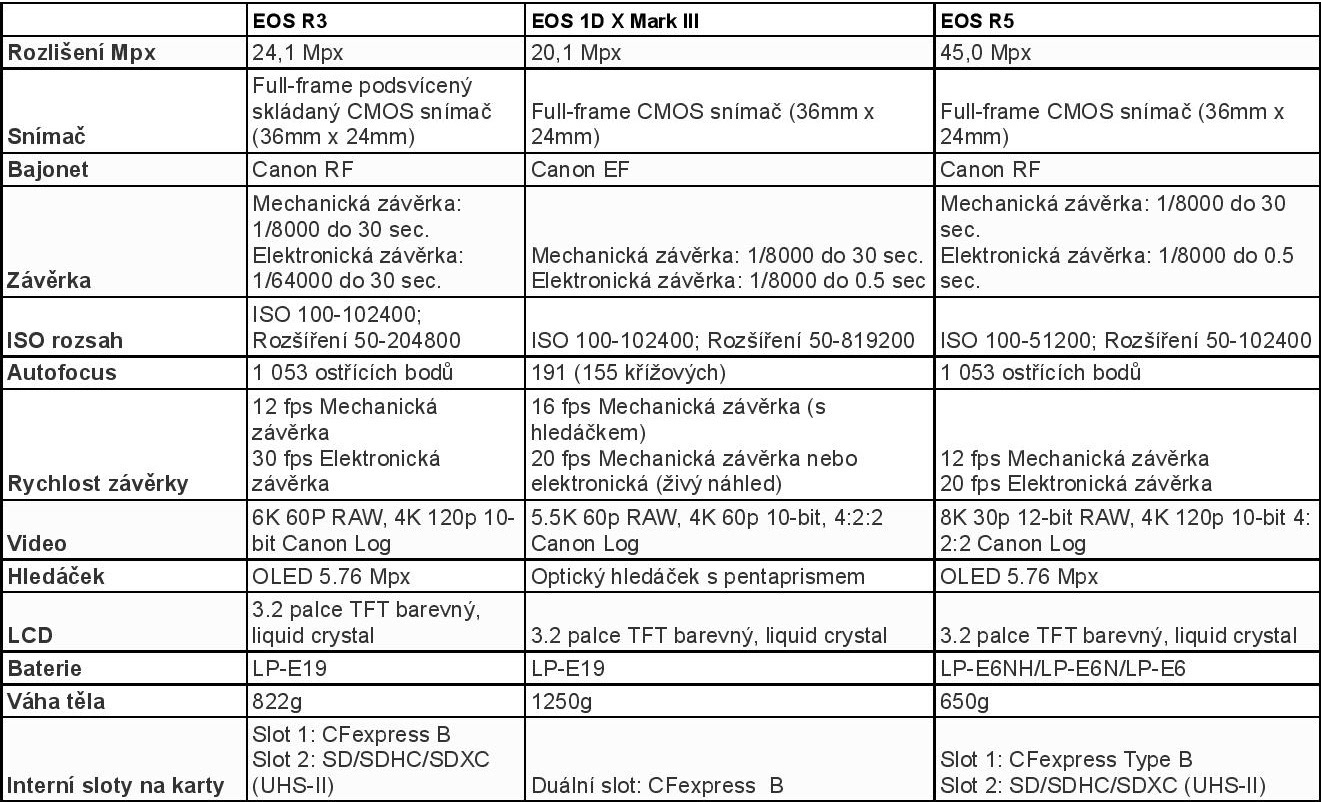 | | EOS R3 | EOS 1D X Mark III | EOS R5 |
|---|---|---|---|
| Rozlišení Mpx | 24,1 Mpx | 20,1 Mpx | 45,0 Mpx |
| Snímač | Full-frame podsvícený skládaný CMOS snímač (36mm x 24mm) | Full-frame CMOS snímač (36mm x 24mm) | Full-frame CMOS snímač (36mm x 24mm) |
| Bajonet | Canon RF | Canon EF | Canon RF |
| Závěrka | Mechanická závěrka: 1/8000 do 30 sec. Elektronická závěrka: 1/64000 do 30 sec. | Mechanická závěrka: 1/8000 do 30 sec. Elektronická závěrka: 1/8000 do 0.5 sec | Mechanická závěrka: 1/8000 do 30 sec. Elektronická závěrka: 1/8000 do 0.5 sec. |
| ISO rozsah | ISO 100-102400; Rozšíření 50-204800 | ISO 100-102400; Rozšíření 50-819200 | ISO 100-51200; Rozšíření 50-102400 |
| Autofocus | 1 053 ostřících bodů | 191 (155 křížových) | 1 053 ostřících bodů |
| Rychlost závěrky | 12 fps Mechanická závěrka 30 fps Elektronická závěrka | 16 fps Mechanická závěrka (s hledáčkem) 20 fps Mechanická závěrka nebo elektronická (živý náhled) | 12 fps Mechanická závěrka 20 fps Elektronická závěrka |
| Video | 6K 60P RAW, 4K 120p 10-bit Canon Log | 5.5K 60p RAW, 4K 60p 10-bit, 4:2:2 Canon Log | 8K 30p 12-bit RAW, 4K 120p 10-bit 4:2:2 Canon Log |
| Hledáček | OLED 5.76 Mpx | Optický hledáček s pentaprismem | OLED 5.76 Mpx |
| LCD | 3.2 palce TFT barevný, liquid crystal | 3.2 palce TFT barevný, liquid crystal | 3.2 palce TFT barevný, liquid crystal |
| Baterie | LP-E19 | LP-E19 | LP-E6NH/LP-E6N/LP-E6 |
| Váha těla | 822g | 1250g | 650g |
| Interní sloty na karty | Slot 1: CFexpress B Slot 2: SD/SDHC/SDXC (UHS-II) | Duální slot: CFexpress B | Slot 1: CFexpress Type B Slot 2: SD/SDHC/SDXC (UHS-II) |